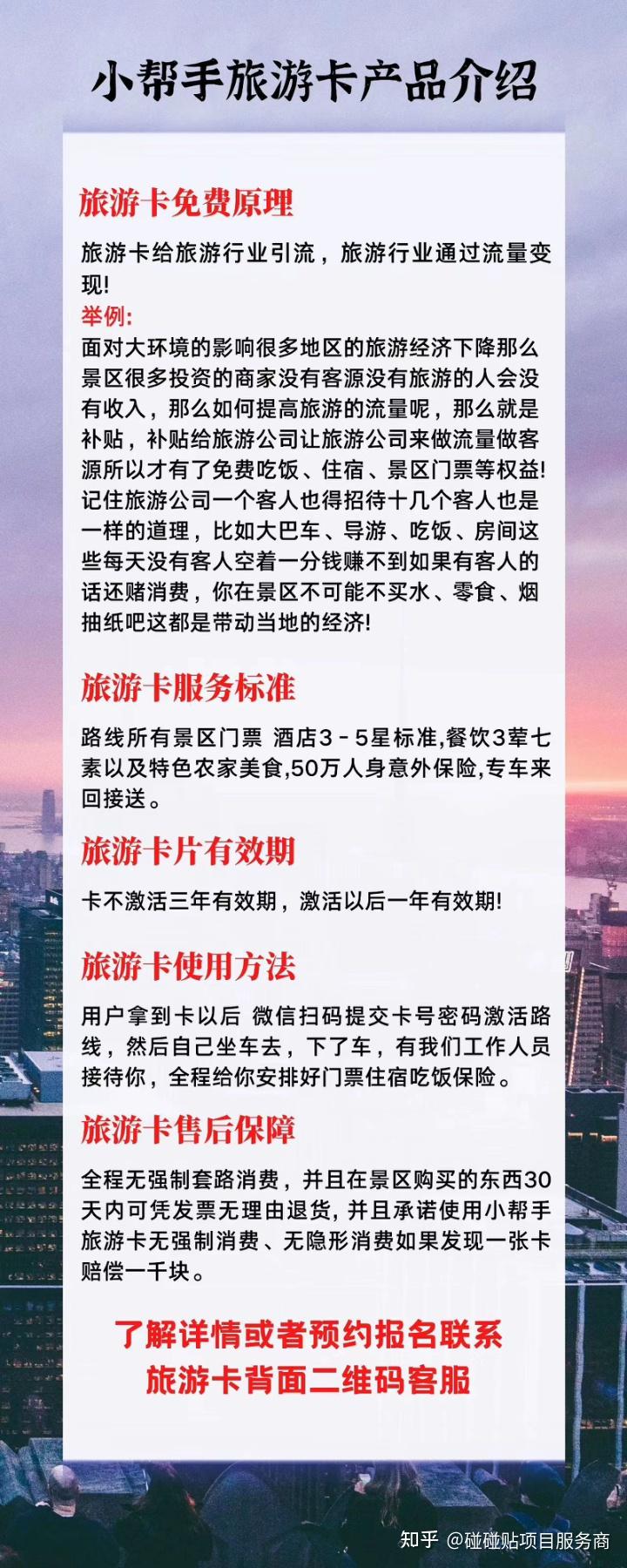 小帮手旅游卡产品介绍

旅游卡免费原理

旅游卡给旅游行业引流，旅游行业通过流量变现!

举例:

面对大环境的影响很多地区的旅游经济下降那么景区很多投资的商家没有客源没有旅游的人会没有收入，那么如何提高旅游的流量呢，那么就是补贴，补贴给旅游公司让旅游公司来做流量做客源所以才有了免费吃饭、住宿、景区门票等权益!记住旅游公司一个客人也得招待十几个客人也是一样的道理，比如大巴车、导游、吃饭、房间这些每天没有客人空着一分钱赚不到如果有客人的话还赌消费，你在景区不可能不买水、零食、烟抽纸吧这都是带动当地的经济!

旅游卡服务标准

路线所有景区门票 酒店3－5星标准,餐饮3荤七素以及特色农家美食,50万人身意外保险,专车来回接送。

旅游卡片有效期

卡不激活三年有效期，激活以后一年有效期!

旅游卡使用方法

用户拿到卡以后 微信扫码提交卡号密码激活路线，然后自己坐车去，下了车，有我们工作人员接待你，全程给你安排好门票住宿吃饭保险。

旅游卡售后保障

全程无强制套路消费，并且在景区购买的东西30天内可凭发票无理由退货，并且承诺使用小帮手旅游卡无强制消费、无隐形消费如果发现一张卡赔偿一千块。

了解详情或者预约报名联系
旅游卡背面二维码客服

知乎 @碰碰贴项目服务商